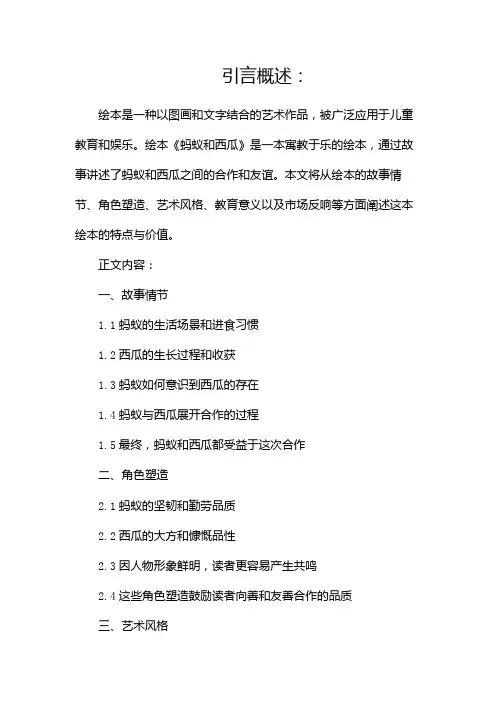 引言概述：

绘本是一种以图画和文字结合的艺术作品，被广泛应用于儿童教育和娱乐。绘本《蚂蚁和西瓜》是一本寓教于乐的绘本，通过故事讲述了蚂蚁和西瓜之间的合作和友谊。本文将从绘本的故事情节、角色塑造、艺术风格、教育意义以及市场反响等方面阐述这本绘本的特点与价值。

正文内容：

一、故事情节

1.1 蚂蚁的生活场景和进食习惯

1.2 西瓜的生长过程和收获

1.3 蚂蚁如何意识到西瓜的存在

1.4 蚂蚁与西瓜展开合作的过程

1.5 最终，蚂蚁和西瓜都受益于这次合作

二、角色塑造

2.1 蚂蚁的坚韧和勤劳品质

2.2 西瓜的大方和慷慨品性

2.3 因人物形象鲜明，读者更容易产生共鸣

2.4 这些角色塑造鼓励读者向善和友善合作的品质

三、艺术风格